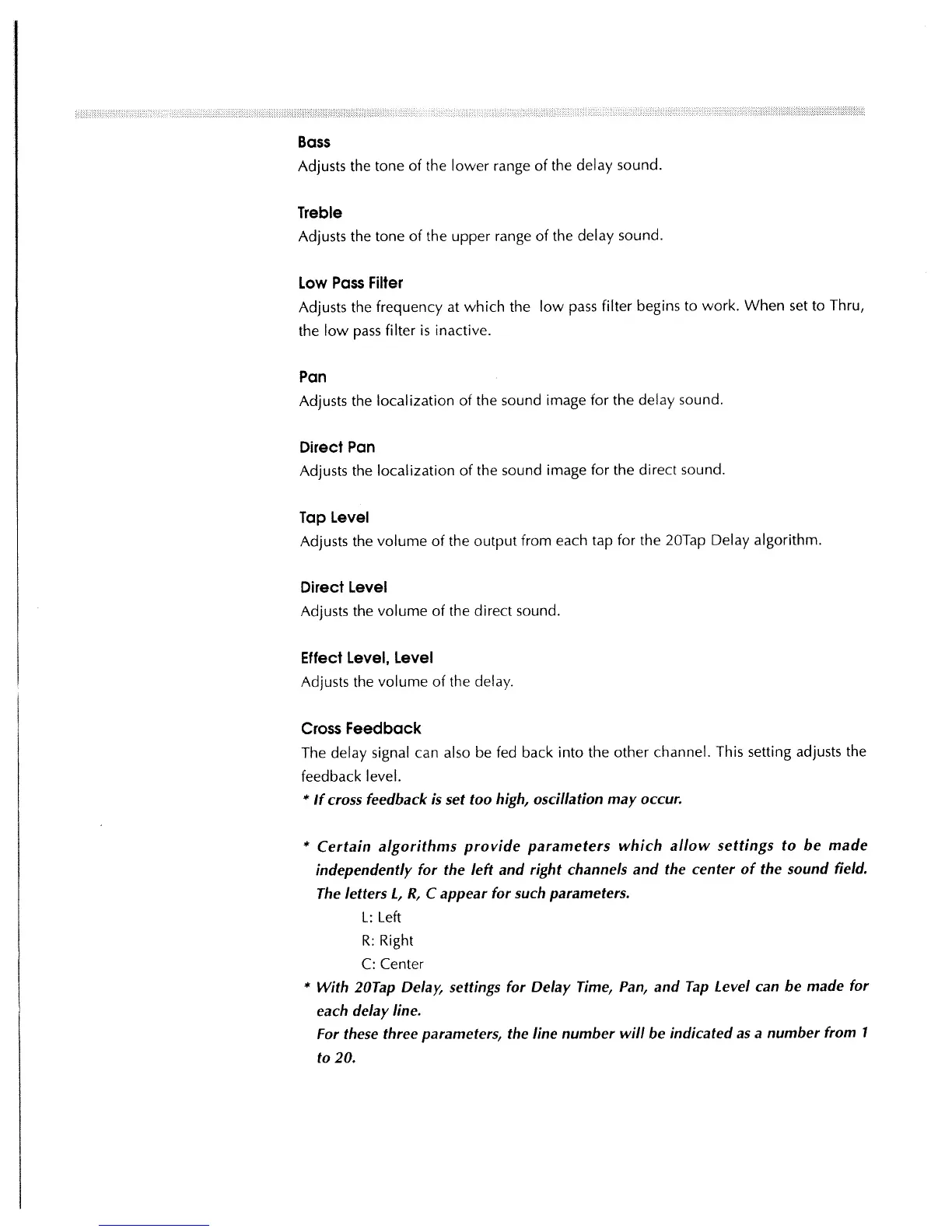 Bass
Adjusts the tone of the lower range of the delay sound.

Treble
Adjusts the tone of the upper range of the delay sound.

Low Pass Filter
Adjusts the frequency at which the low pass filter begins to work. When set to Thru, the low pass filter is inactive.

Pan
Adjusts the localization of the sound image for the delay sound.

Direct Pan
Adjusts the localization of the sound image for the direct sound.

Tap Level
Adjusts the volume of the output from each tap for the 20Tap Delay algorithm.

Direct Level
Adjusts the volume of the direct sound.

Effect Level, Level
Adjusts the volume of the delay.

Cross Feedback
The delay signal can also be fed back into the other channel. This setting adjusts the feedback level.
* If cross feedback is set too high, oscillation may occur.

* Certain algorithms provide parameters which allow settings to be made independently for the left and right channels and the center of the sound field. The letters L, R, C appear for such parameters.
L: Left
R: Right
C: Center
* With 20Tap Delay, settings for Delay Time, Pan, and Tap Level can be made for each delay line.
For these three parameters, the line number will be indicated as a number from 1 to 20.